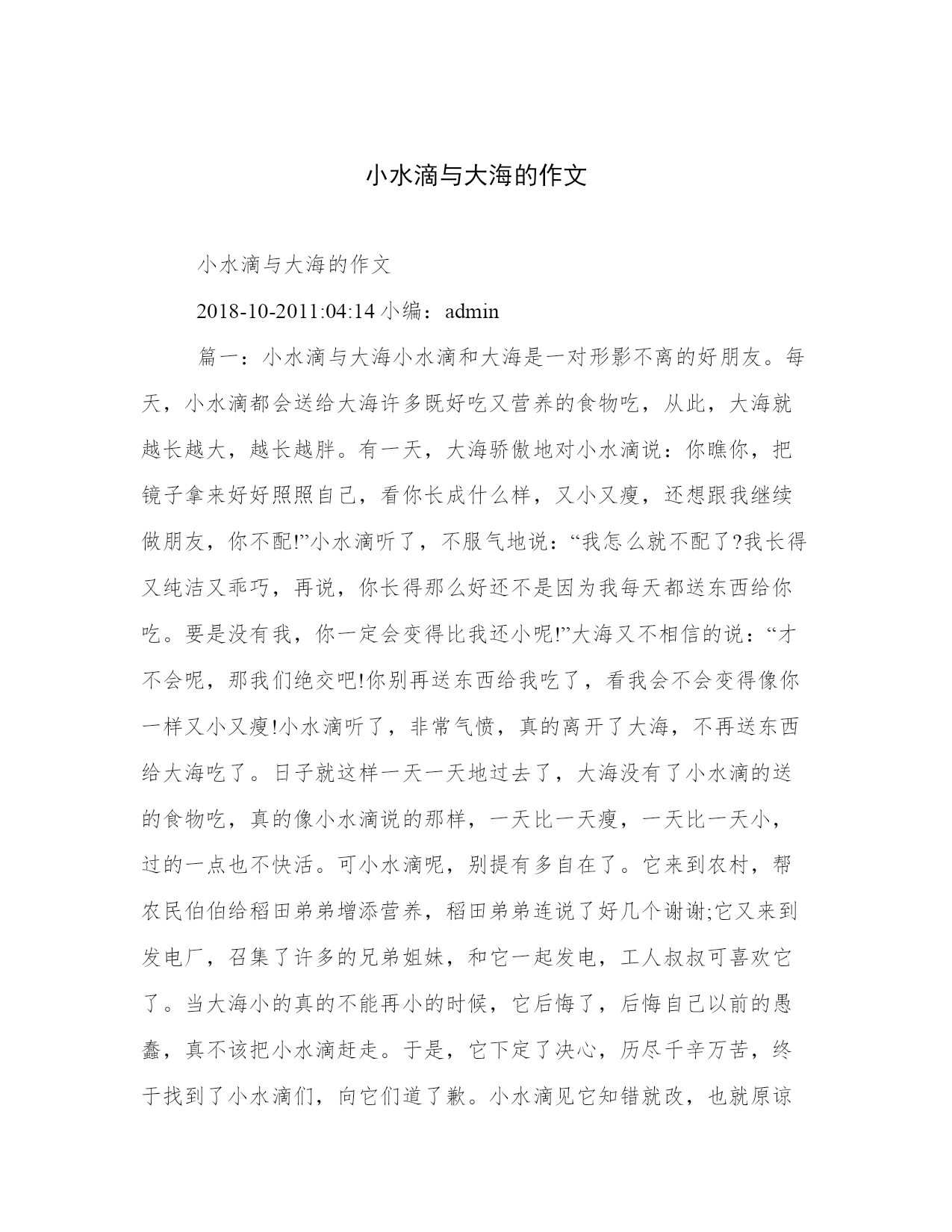 小水滴与大海的作文

小水滴与大海的作文

2018-10-2011:04:14 小编：admin

篇一：小水滴与大海小水滴和大海是一对形影不离的好朋友。每天，小水滴都会送给大海许多既好吃又营养的食物吃，从此，大海就越长越大，越长越胖。有一天，大海骄傲地对小水滴说：你瞧你，把镜子拿来好好照照自己，看你长成什么样，又小又瘦，还想跟我继续做朋友，你不配!”小水滴听了，不服气地说：“我怎么就不配了?我长得又纯洁又乖巧，再说，你长得那么好还不是因为我每天都送东西给你吃。要是没有我，你一定会变得比我还小呢!”大海又不相信的说：“才不会呢，那我们绝交吧!你别再送东西给我吃了，看我会不会变得像你一样又小又瘦!小水滴听了，非常气愤，真的离开了大海，不再送东西给大海吃了。日子就这样一天一天地过去了，大海没有了小水滴的送的食物吃，真的像小水滴说的那样，一天比一天瘦，一天比一天小，过的一点也不快活。可小水滴呢，别提有多自在了。它来到农村，帮农民伯伯给稻田弟弟增添营养，稻田弟弟连说了好几个谢谢;它又来到发电厂，召集了许多的兄弟姐妹，和它一起发电，工人叔叔可喜欢它了。当大海小的真的不能再小的时候，它后悔了，后悔自己以前的愚蠢，真不该把小水滴赶走。于是，它下定了决心，历尽千辛万苦，终于找到了小水滴们，向它们道了歉。小水滴见它知错就改，也就原谅